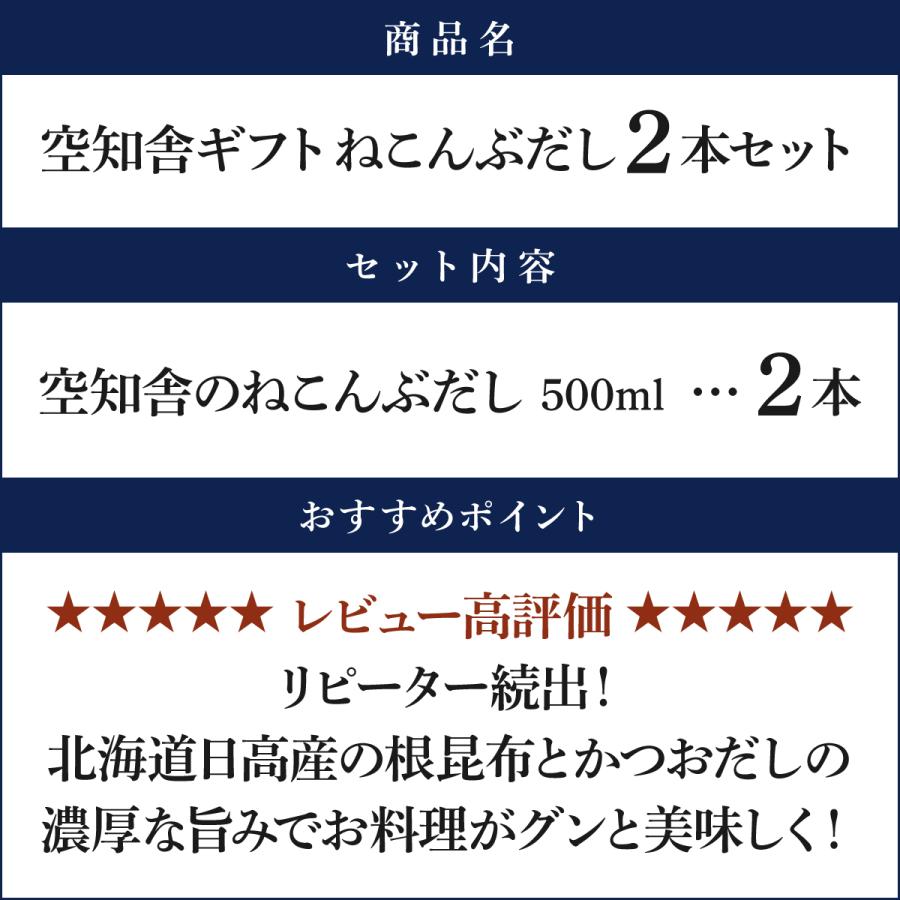 商品名

空知舎ギフト ねこんぶだし 2本セット

セット内容

空知舎のねこんぶだし 500ml … 2本

おすすめポイント

★★★★★ レビュー高評価 ★★★★★
リピーター続出!
北海道日高産の根昆布とかつおだしの
濃厚な旨みでお料理がグンと美味しく!